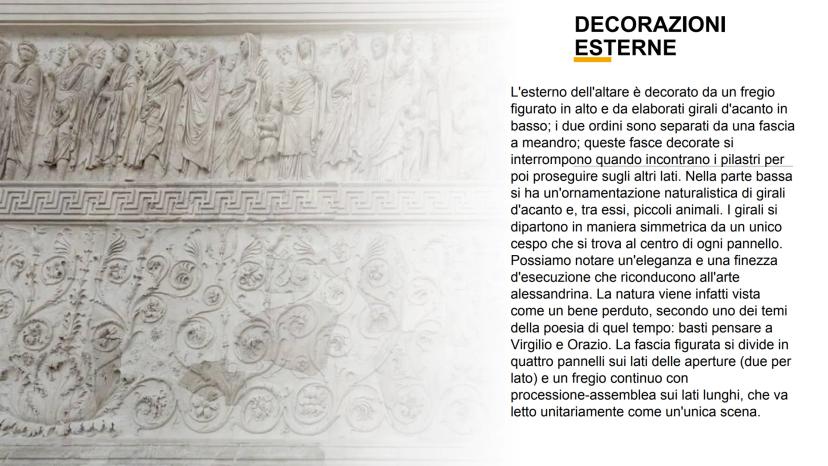 DECORAZIONI ESTERNE

L'esterno dell'altare è decorato da un fregio figurato in alto e da elaborati girali d'acanto in basso; i due ordini sono separati da una fascia a meandro; queste fasce decorate si interrompono quando incontrano i pilastri per poi proseguire sugli altri lati. Nella parte bassa si ha un'ornamentazione naturalistica di girali d'acanto e, tra essi, piccoli animali. I girali si dipartono in maniera simmetrica da un unico cespo che si trova al centro di ogni pannello. Possiamo notare un'eleganza e una finezza d'esecuzione che riconducono all'arte alessandrina. La natura viene infatti vista come un bene perduto, secondo uno dei temi della poesia di quel tempo: basti pensare a Virgilio e Orazio. La fascia figurata si divide in quattro pannelli sui lati delle aperture (due per lato) e un fregio continuo con processione-assemblea sui lati lunghi, che va letto unitariamente come un'unica scena.